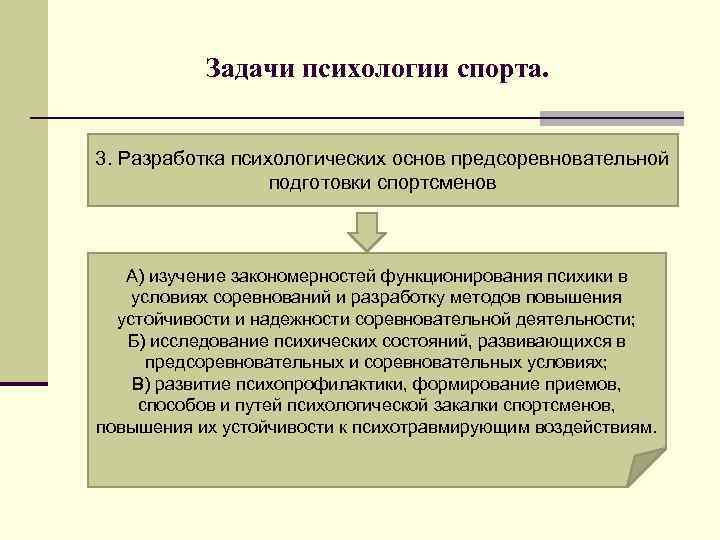 Задачи психологии спорта.

3. Разработка психологических основ предсоревновательной подготовки спортсменов

А) изучение закономерностей функционирования психики в условиях соревнований и разработку методов повышения устойчивости и надежности соревновательной деятельности;
Б) исследование психических состояний, развивающихся в предсоревновательных и соревновательных условиях;
В) развитие психопрофилактики, формирование приемов, способов и путей психологической закалки спортсменов, повышения их устойчивости к психотравмирующим воздействиям.